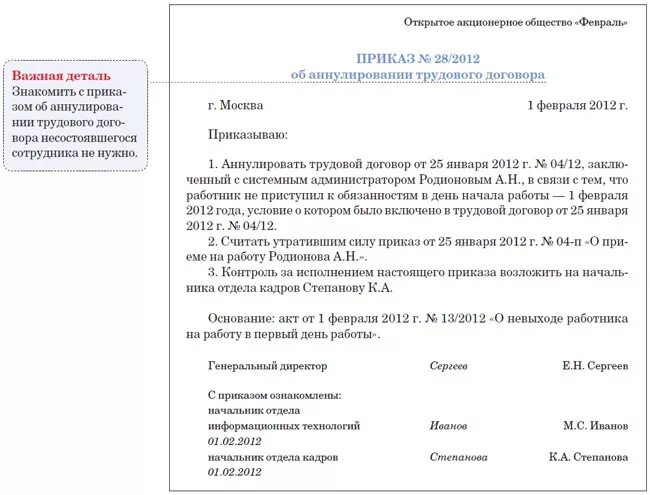 Важная деталь
Знакомить с приказом об аннулировании трудового договора несостоявшегося сотрудника не нужно.

Открытое акционерное общество «Февраль»

ПРИКАЗ № 28/2012
об аннулировании трудового договора

г. Москва 1 февраля 2012 г.

Приказываю:

1. Аннулировать трудовой договор от 25 января 2012 г. № 04/12, заключенный с системным администратором Родионовым А.Н., в связи с тем, что работник не приступил к обязанностям в день начала работы — 1 февраля 2012 года, условие о котором было включено в трудовой договор от 25 января 2012 г. № 04/12.
2. Считать утратившим силу приказ от 25 января 2012 г. № 04-п «О приеме на работу Родионова А.Н.».
3. Контроль за исполнением настоящего приказа возложить на начальника отдела кадров Степанову К.А.

Основание: акт от 1 февраля 2012 г. № 13/2012 «О невыходе работника на работу в первый день работы».

Генеральный директор Сергеев Е.Н. Сергеев

С приказом ознакомлены:
начальник отдела информационных технологий Иванов М.С. Иванов
01.02.2012
начальник отдела кадров Степанова К.А. Степанова
01.02.2012